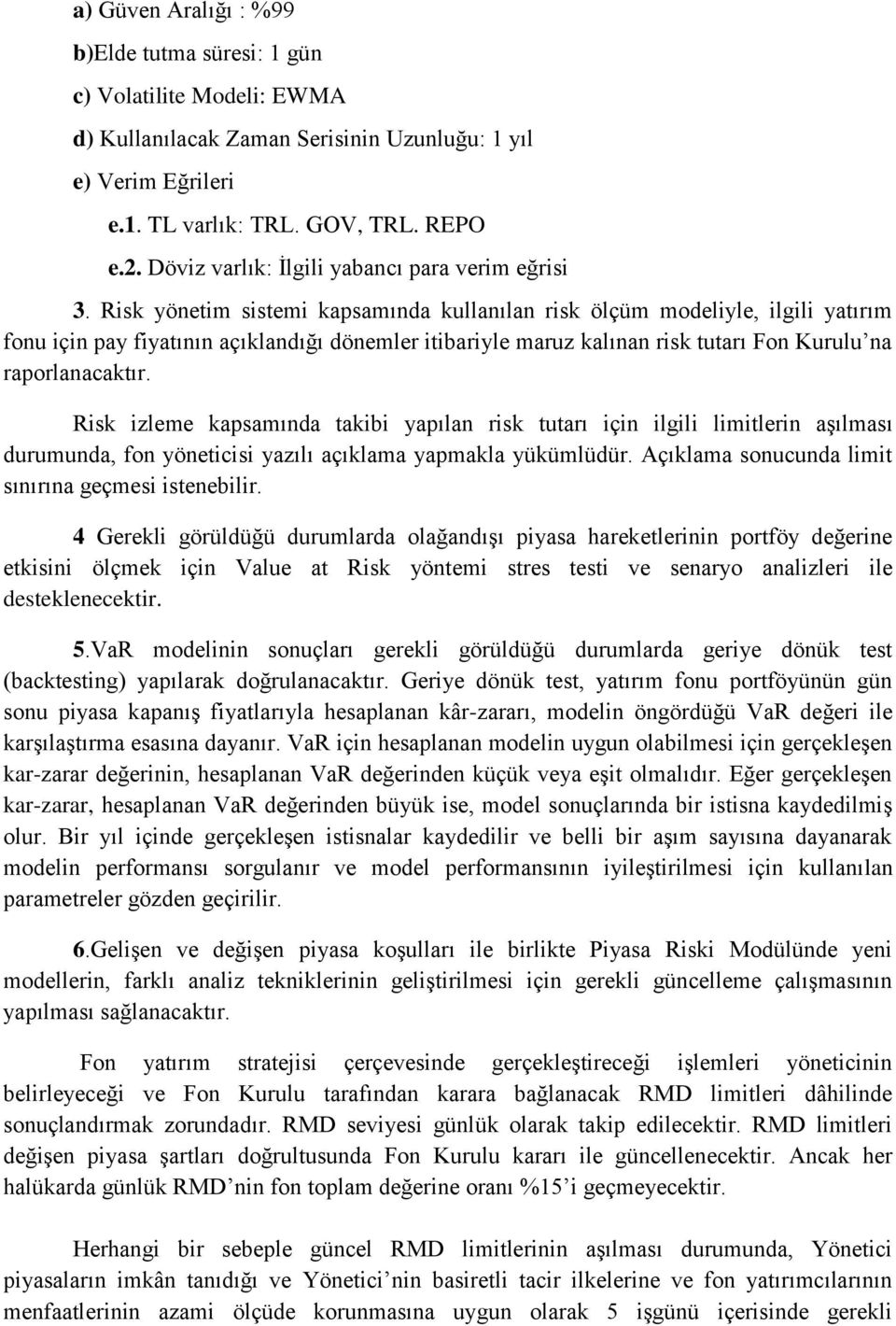 a) Güven Aralığı : %99

b)Elde tutma süresi: 1 gün

c) Volatilite Modeli: EWMA

d) Kullanılacak Zaman Serisinin Uzunluğu: 1 yıl

e) Verim Eğrileri

e.1. TL varlık: TRL. GOV, TRL. REPO

e.2. Döviz varlık: İlgili yabancı para verim eğrisi

3. Risk yönetim sistemi kapsamında kullanılan risk ölçüm modeliyle, ilgili yatırım fonu için pay fiyatının açıklandığı dönemler itibariyle maruz kalınan risk tutarı Fon Kurulu'na raporlanacaktır.

Risk izleme kapsamında takibi yapılan risk tutarı için ilgili limitlerin aşılması durumunda, fon yöneticisi yazılı açıklama yapmakla yükümlüdür. Açıklama sonucunda limit sınırına geçmesi istenebilir.

4 Gerekli görüldüğü durumlarda olağandışı piyasa hareketlerinin portföy değerine etkisini ölçmek için Value at Risk yöntemi stres testi ve senaryo analizleri ile desteklenecektir.

5.VaR modelinin sonuçları gerekli görüldüğü durumlarda geriye dönük test (backtesting) yapılarak doğrulanacaktır. Geriye dönük test, yatırım fonu portföyünün gün sonu piyasa kapanış fiyatlarıyla hesaplanan kâr-zararı, modelin öngördüğü VaR değeri ile karşılaştırma esasına dayanır. VaR için hesaplanan modelin uygun olabilmesi için gerçekleşen kar-zarar değerinin, hesaplanan VaR değerinden küçük veya eşit olmalıdır. Eğer gerçekleşen kar-zarar, hesaplanan VaR değerinden büyük ise, model sonuçlarında bir istisna kaydedilmiş olur. Bir yıl içinde gerçekleşen istisnalar kaydedilir ve belli bir aşım sayısına dayanarak modelin performansı sorgulanır ve model performansının iyileştirilmesi için kullanılan parametreler gözden geçirilir.

6.Gelişen ve değişen piyasa koşulları ile birlikte Piyasa Riski Modülünde yeni modellerin, farklı analiz tekniklerinin geliştirilmesi için gerekli güncelleme çalışmasının yapılması sağlanacaktır.

Fon yatırım stratejisi çerçevesinde gerçekleştireceği işlemleri yöneticinin belirleyeceği ve Fon Kurulu tarafından karara bağlanacak RMD limitleri dâhilinde sonuçlandırmak zorundadır. RMD seviyesi günlük olarak takip edilecektir. RMD limitleri değişen piyasa şartları doğrultusunda Fon Kurulu kararı ile güncellenecektir. Ancak her halükarda günlük RMD'nin fon toplam değerine oranı %15'i geçmeyecektir.

Herhangi bir sebeple güncel RMD limitlerinin aşılması durumunda, Yönetici piyasaların imkân tanıdığı ve Yönetici'nin basiretli tacir ilkelerine ve fon yatırımcılarının menfaatlerinin azami ölçüde korunmasına uygun olarak 5 işgünü içerisinde gerekli